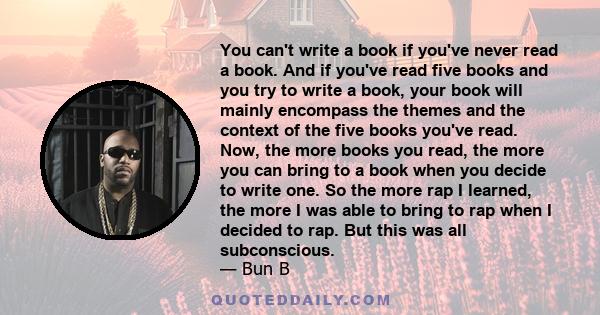 You can't write a book if you've never read a book. And if you've read five books and you try to write a book, your book will mainly encompass the themes and the context of the five books you've read. Now, the more books you read, the more you can bring to a book when you decide to write one. So the more rap I learned, the more I was able to bring to rap when I decided to rap. But this was all subconscious.
— Bun B

QUOTEDDAILY.COM